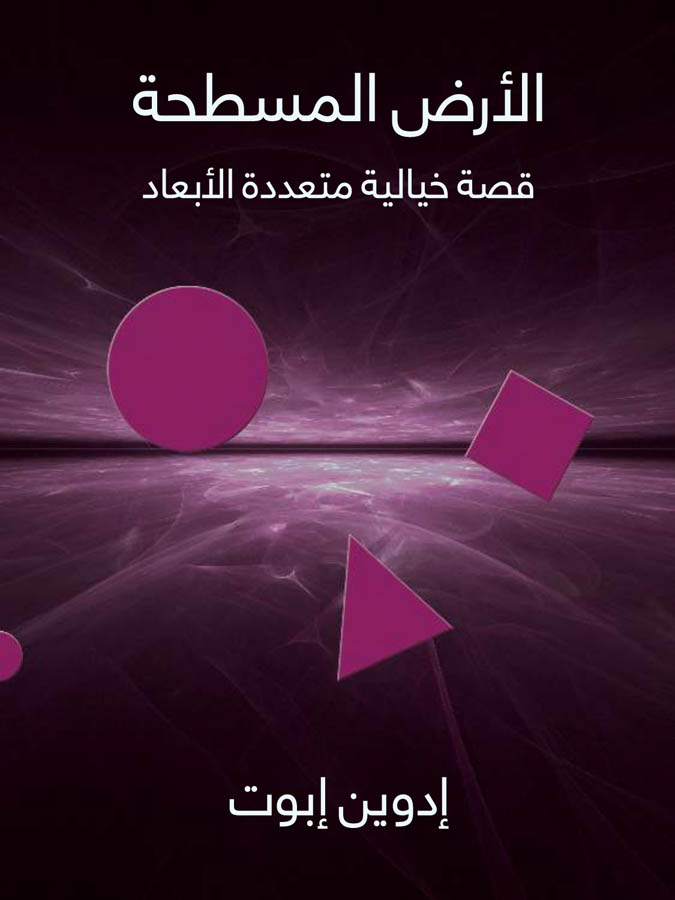 الأرض المسطحة

قصة خيالية متعددة الأبعاد

إدوين إبوت